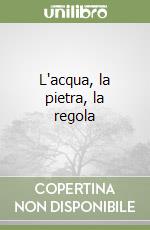 unilibro

L'acqua, la pietra, la regola

COPERTINA
NON DISPONIBILE